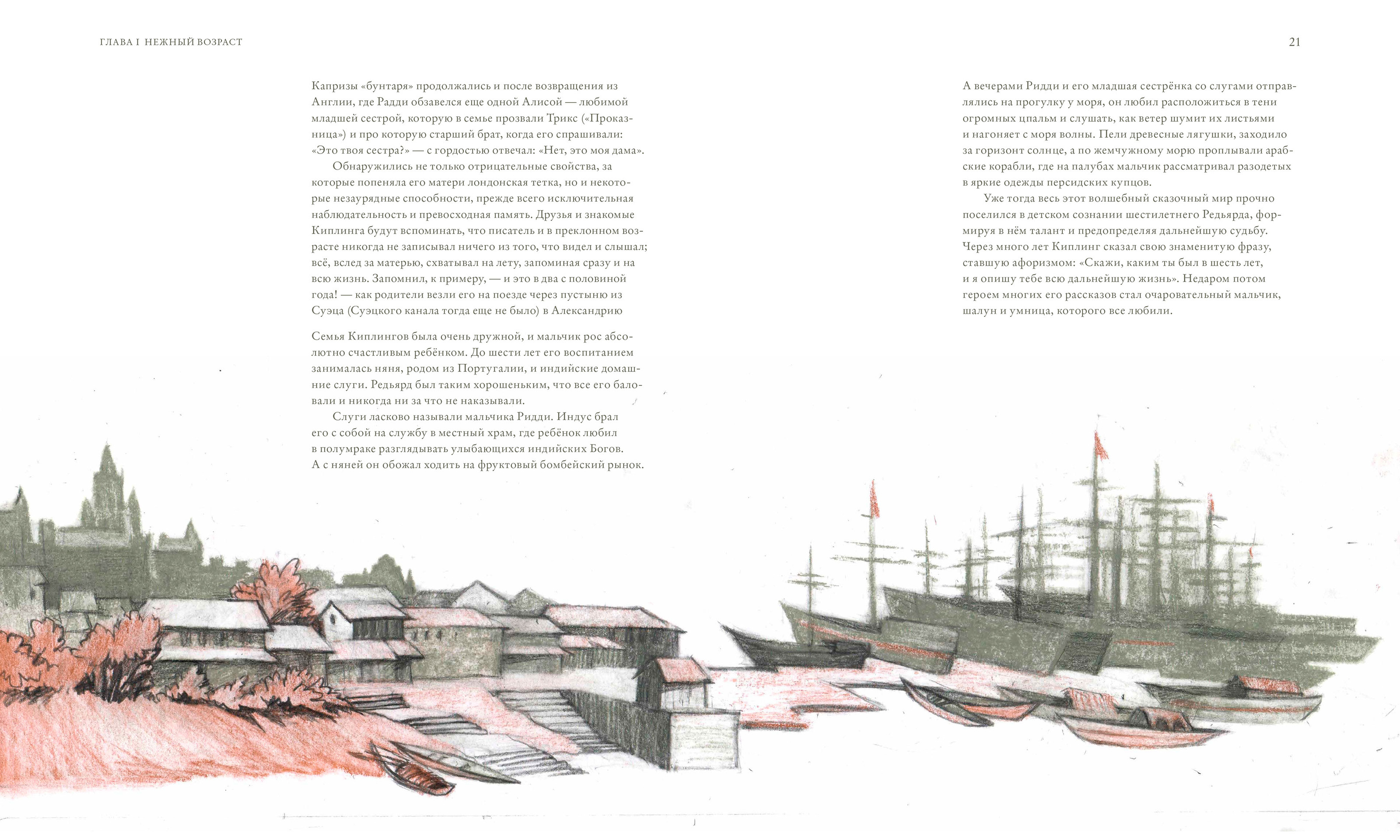 ГЛАВА I НЕЖНЫЙ ВОЗРАСТ

21

Капризы «бунтаря» продолжались и после возвращения из Англии, где Радди обзавелся еще одной Алисой — любимой младшей сестрой, которую в семье прозвали Трикс («Проказница») и про которую старший брат, когда его спрашивали: «Это твоя сестра?» — с гордостью отвечал: «Нет, это моя дама».

Обнаружились не только отрицательные свойства, за которые попеняла его матери лондонская тетка, но и некоторые незаурядные способности, прежде всего исключительная наблюдательность и превосходная память. Друзья и знакомые Киплинга будут вспоминать, что писатель и в преклонном возрасте никогда не записывал ничего из того, что видел и слышал; всё, вслед за матерью, схватывал на лету, запоминая сразу и на всю жизнь. Запомнил, к примеру, — и это в два с половиной года! — как родители везли его на поезде через пустыню из Суэца (Суэцкого канала тогда еще не было) в Александрию

Семья Киплингов была очень дружной, и мальчик рос абсолютно счастливым ребёнком. До шести лет его воспитанием занималась няня, родом из Португалии, и индийские домашние слуги. Редьярд был таким хорошеньким, что все его баловали и никогда ни за что не наказывали.

Слуги ласково называли мальчика Ридди. Индус брал его с собой на службу в местный храм, где ребёнок любил в полумраке разглядывать улыбающихся индийских Богов. А с няней он обожал ходить на фруктовый бомбейский рынок.

А вечерами Ридди и его младшая сестрёнка со слугами отправлялись на прогулку у моря, он любил расположиться в тени огромных цпальм и слушать, как ветер шумит их листьями и нагоняет с моря волны. Пели древесные лягушки, заходило за горизонт солнце, а по жемчужному морю проплывали арабские корабли, где на палубах мальчик рассматривал разодетых в яркие одежды персидских купцов.

Уже тогда весь этот волшебный сказочный мир прочно поселился в детском сознании шестилетнего Редьярда, формируя в нём талант и предопределяя дальнейшую судьбу. Через много лет Киплинг сказал свою знаменитую фразу, ставшую афоризмом: «Скажи, каким ты был в шесть лет, и я опишу тебе всю дальнейшую жизнь». Недаром потом героем многих его рассказов стал очаровательный мальчик, шалун и умница, которого все любили.